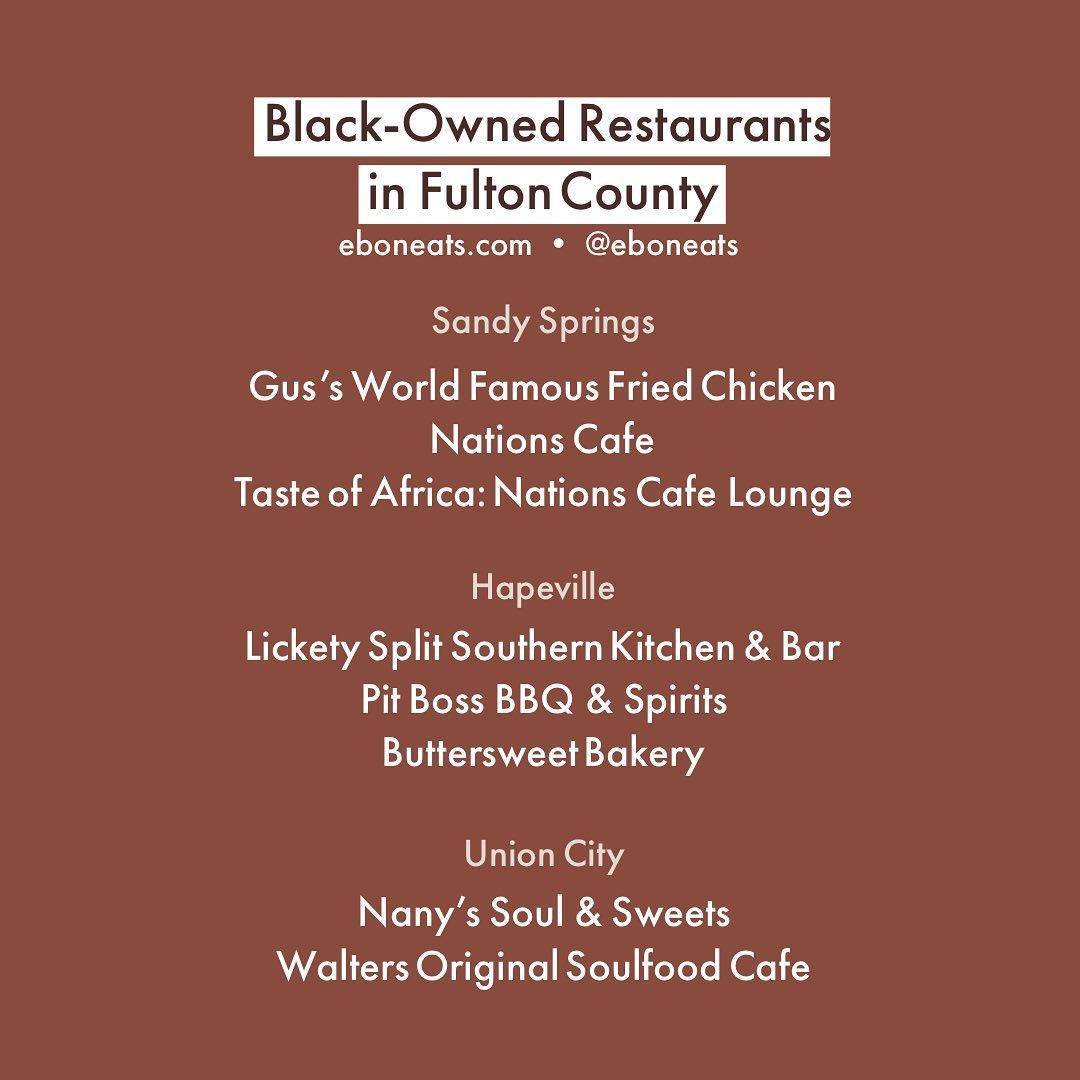 Black-Owned Restaurants
in Fulton County

eboneats.com • @eboneats

Sandy Springs

Gus's World Famous Fried Chicken
Nations Cafe
Taste of Africa: Nations Cafe Lounge

Hapeville

Lickety Split Southern Kitchen & Bar
Pit Boss BBQ & Spirits
Buttersweet Bakery

Union City

Nany's Soul & Sweets
Walters Original Soulfood Cafe